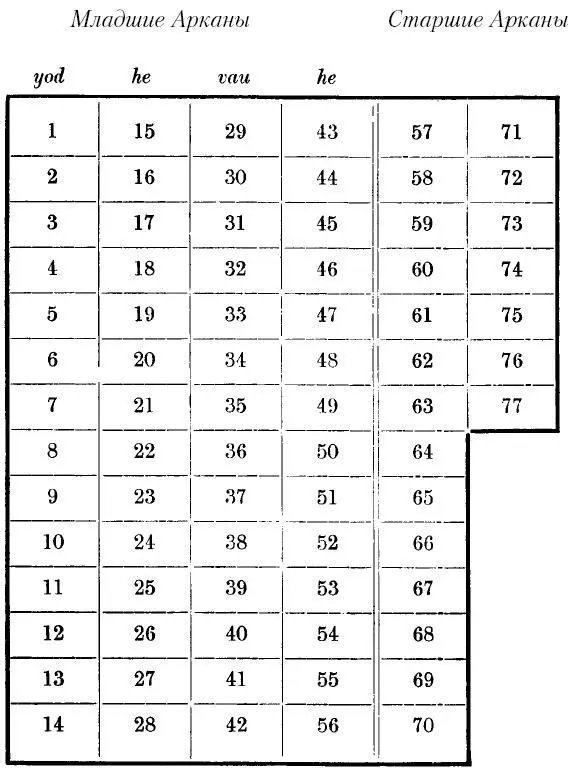 Младшие Арканы

Старшие Арканы

| yod | he | vau | he | | |
|---|---|---|---|---|---|
| 1 | 15 | 29 | 43 | 57 | 71 |
| 2 | 16 | 30 | 44 | 58 | 72 |
| 3 | 17 | 31 | 45 | 59 | 73 |
| 4 | 18 | 32 | 46 | 60 | 74 |
| 5 | 19 | 33 | 47 | 61 | 75 |
| 6 | 20 | 34 | 48 | 62 | 76 |
| 7 | 21 | 35 | 49 | 63 | 77 |
| 8 | 22 | 36 | 50 | 64 | |
| 9 | 23 | 37 | 51 | 65 | |
| 10 | 24 | 38 | 52 | 66 | |
| 11 | 25 | 39 | 53 | 67 | |
| 12 | 26 | 40 | 54 | 68 | |
| 13 | 27 | 41 | 55 | 69 | |
| 14 | 28 | 42 | 56 | 70 | |